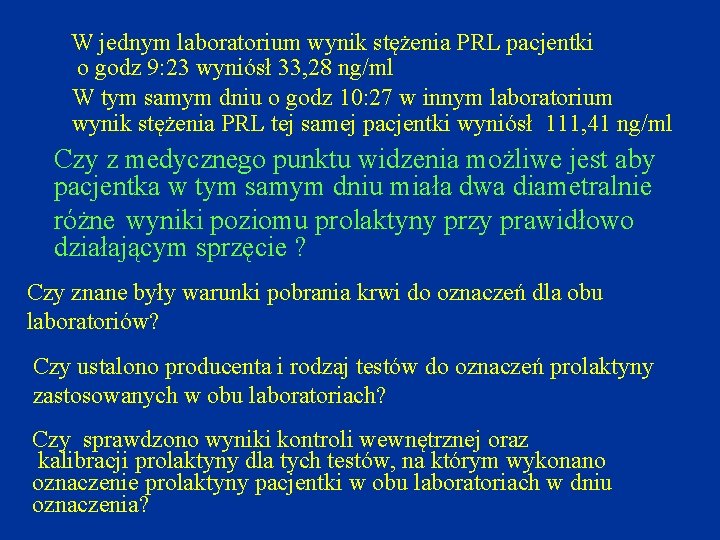 W jednym laboratorium wynik stężenia PRL pacjentki o godz 9:23 wyniósł 33,28 ng/ml

W tym samym dniu o godz 10:27 w innym laboratorium wynik stężenia PRL tej samej pacjentki wyniósł 111,41 ng/ml

Czy z medycznego punktu widzenia możliwe jest aby pacjentka w tym samym dniu miała dwa diametralnie różne wyniki poziomu prolaktyny przy prawidłowo działającym sprzęcie ?

Czy znane były warunki pobrania krwi do oznaczeń dla obu laboratoriów?

Czy ustalono producenta i rodzaj testów do oznaczeń prolaktyny zastosowanych w obu laboratoriach?

Czy sprawdzono wyniki kontroli wewnętrznej oraz kalibracji prolaktyny dla tych testów, na którym wykonano oznaczenie prolaktyny pacjentki w obu laboratoriach w dniu oznaczenia?